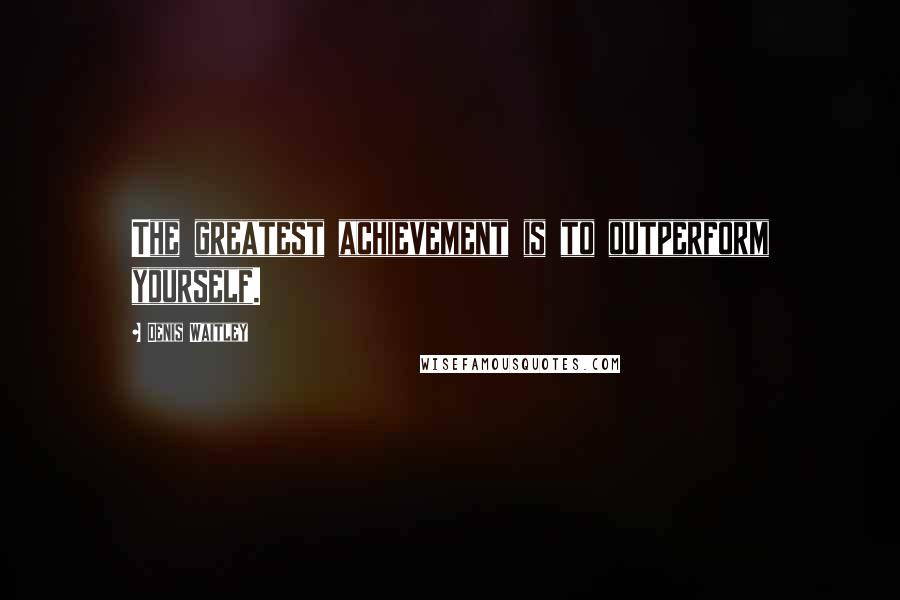 THE GREATEST ACHIEVEMENT IS TO OUTPERFORM YOURSELF.

- DENIS WAITLEY

WISEFAMOUSQUOTES.COM